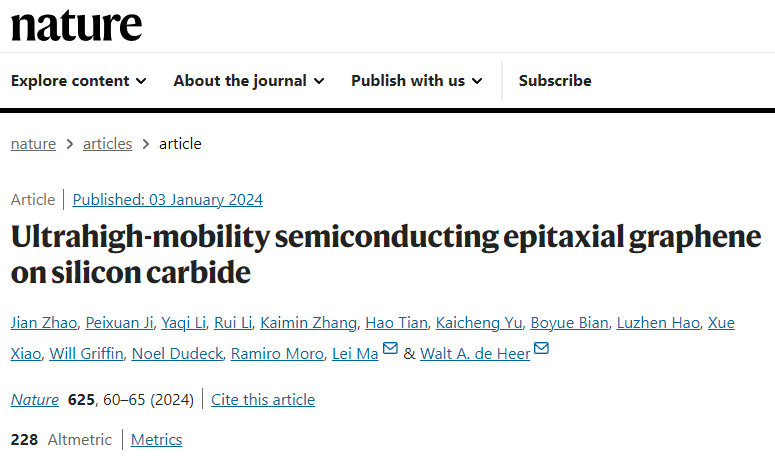 nature

Explore content About the journal Publish with us Subscribe

nature > articles > article

Article | Published: 03 January 2024

Ultrahigh-mobility semiconducting epitaxial graphene on silicon carbide

Jian Zhao, Peixuan Ji, Yaqi Li, Rui Li, Kaimin Zhang, Hao Tian, Kaicheng Yu, Boyue Bian, Luzhen Hao, Xue Xiao, Will Griffin, Noel Dudeck, Ramiro Moro, Lei Ma & Walt A. de Heer

Nature 625, 60–65 (2024) | Cite this article

228 Altmetric | Metrics